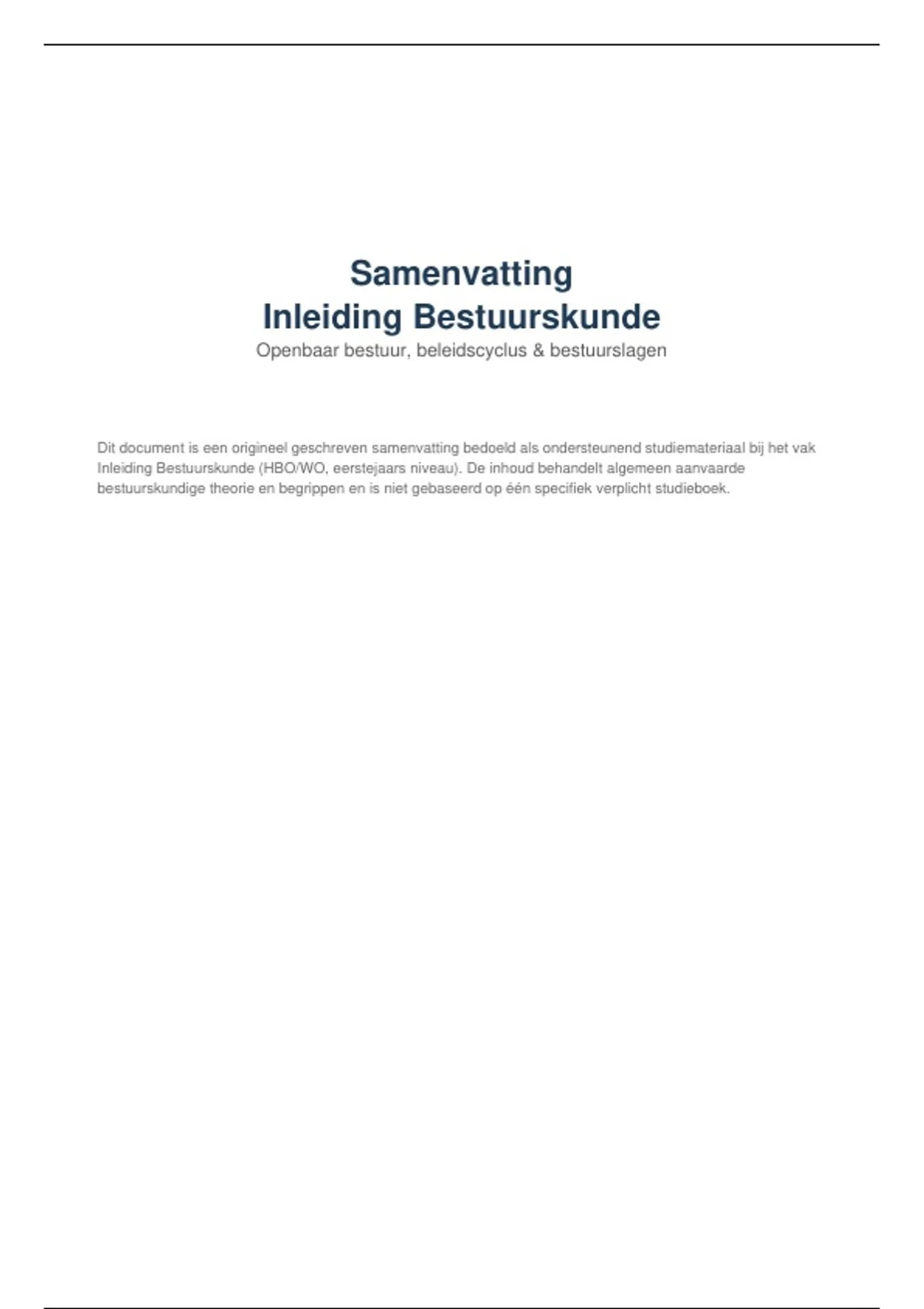 Samenvatting
Inleiding Bestuurskunde

Openbaar bestuur, beleidscyclus & bestuurslagen

Dit document is een origineel geschreven samenvatting bedoeld als ondersteunend studiemateriaal bij het vak Inleiding Bestuurskunde (HBO/WO, eerstejaars niveau). De inhoud behandelt algemeen aanvaarde bestuurskundige theorie en begrippen en is niet gebaseerd op één specifiek verplicht studieboek.